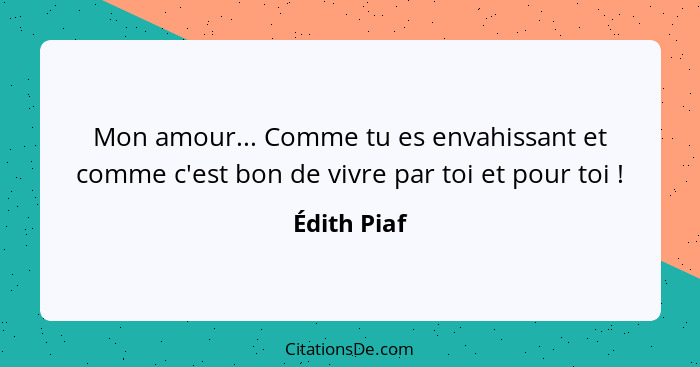 Mon amour... Comme tu es envahissant et comme c'est bon de vivre par toi et pour toi !

Édith Piaf

CitationsDe.com